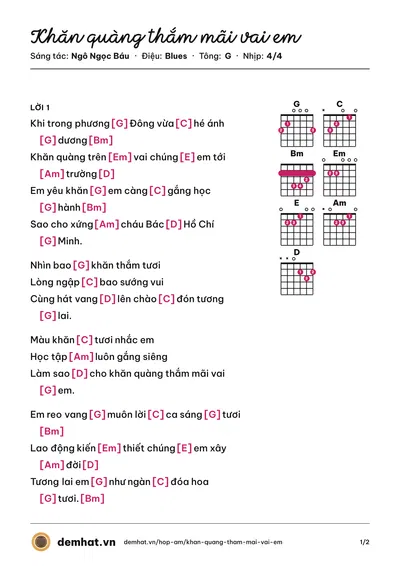 Khăn quàng thắm mãi vai em

Sáng tác: Ngô Ngọc Báu · Điệu: Blues · Tông: G · Nhịp: 4/4

LỜI 1

Khi trong phương [G] Đông vừa [C] hé ánh [G] dương [Bm]

Khăn quàng trên [Em] vai chúng [E] em tới [Am] trường [D]

Em yêu khăn [G] em càng [C] gắng học [G] hành [Bm]

Sao cho xứng [Am] cháu Bác [D] Hồ Chí [G] Minh.

Nhìn bao [G] khăn thắm tươi

Lòng ngập [C] bao sướng vui

Cùng hát vang [D] lên chào [C] đón tương [G] lai.

Màu khăn [C] tươi nhắc em

Học tập [Am] luôn gắng siêng

Làm sao [D] cho khăn quàng thắm mãi vai [G] em.

Em reo vang [G] muôn lời [C] ca sáng [G] tươi [Bm]

Lao động kiến [Em] thiết chúng [E] em xây [Am] đời [D]

Tương lai em [G] như ngàn [C] đóa hoa [G] tươi. [Bm]

G
C
Bm
Em
E
Am
D

demhat.vn demhat.vn/hop-am/khan-quang-tham-mai-vai-em 1/2